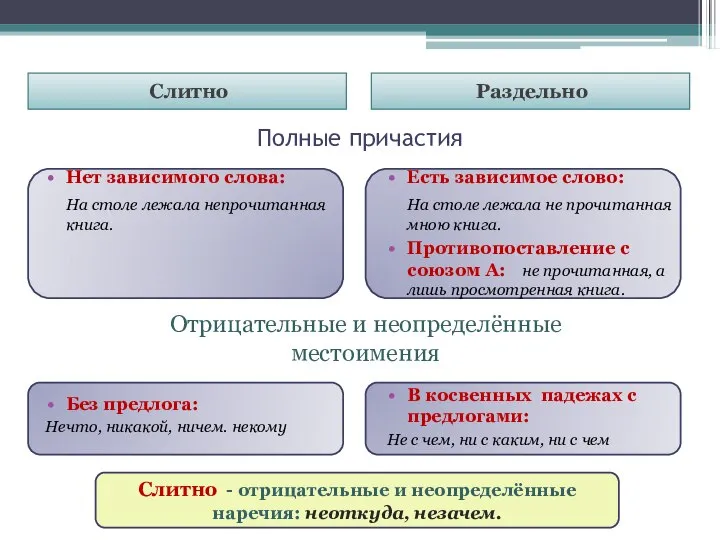 Слитно

Раздельно

Полные причастия

• Нет зависимого слова:

На столе лежала непрочитанная книга.

• Есть зависимое слово:

На столе лежала не прочитанная мною книга.

• Противопоставление с союзом А: не прочитанная, а лишь просмотренная книга.

Отрицательные и неопределённые местоимения

• Без предлога:

Нечто, никакой, ничем. некому

• В косвенных падежах с предлогами:

Не с чем, ни с каким, ни с чем

Слитно - отрицательные и неопределённые наречия: неоткуда, незачем.